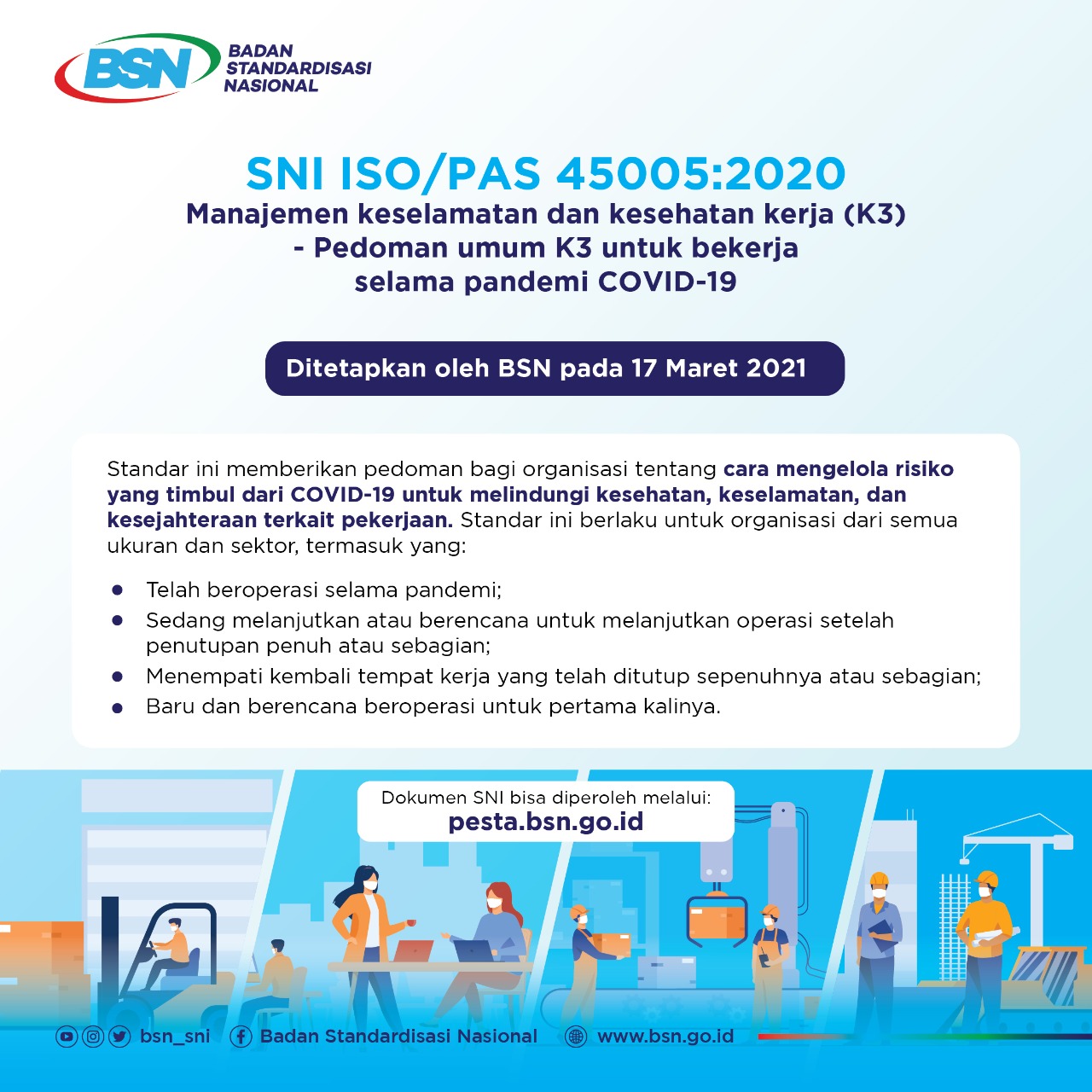 BSN
BADAN
STANDARDISASI
NASIONAL

SNI ISO/PAS 45005:2020
Manajemen keselamatan dan kesehatan kerja (K3)
- Pedoman umum K3 untuk bekerja
selama pandemi COVID-19

Ditetapkan oleh BSN pada 17 Maret 2021

Standar ini memberikan pedoman bagi organisasi tentang cara mengelola risiko yang timbul dari COVID-19 untuk melindungi kesehatan, keselamatan, dan kesejahteraan terkait pekerjaan. Standar ini berlaku untuk organisasi dari semua ukuran dan sektor, termasuk yang:

• Telah beroperasi selama pandemi;
• Sedang melanjutkan atau berencana untuk melanjutkan operasi setelah penutupan penuh atau sebagian;
• Menempati kembali tempat kerja yang telah ditutup sepenuhnya atau sebagian;
• Baru dan berencana beroperasi untuk pertama kalinya.

Dokumen SNI bisa diperoleh melalui:
pesta.bsn.go.id

bsn_sni Badan Standardisasi Nasional www.bsn.go.id